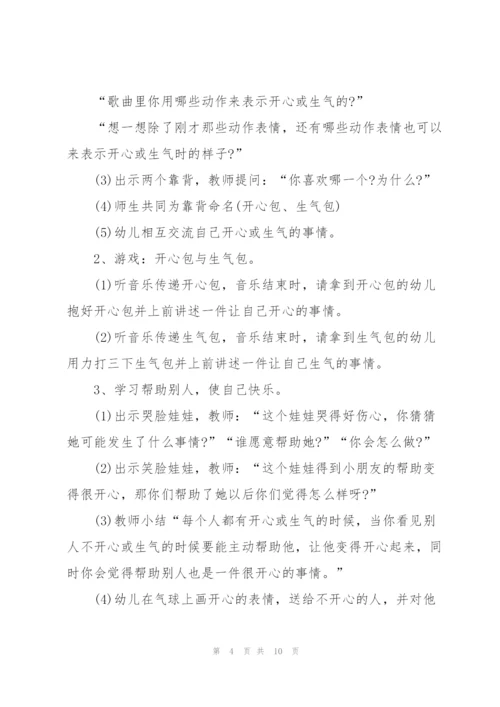 “歌曲里你用哪些动作来表示开心或生气的?”

“想一想除了刚才那些动作表情，还有哪些动作表情也可以来表示开心或生气时的样子?”

(3)出示两个靠背，教师提问：“你喜欢哪一个?为什么?”

(4)师生共同为靠背命名(开心包、生气包)

(5)幼儿相互交流自己开心或生气的事情。

2、游戏：开心包与生气包。

(1)听音乐传递开心包，音乐结束时，请拿到开心包的幼儿抱好开心包并上前讲述一件让自己开心的事情。

(2)听音乐传递生气包，音乐结束时，请拿到生气包的幼儿用力打三下生气包并上前讲述一件让自己生气的事情。

3、学习帮助别人，使自己快乐。

(1)出示哭脸娃娃，教师：“这个娃娃哭得好伤心，你猜猜她可能发生了什么事情?”“谁愿意帮助她?”“你会怎么做?”

(2)出示笑脸娃娃，教师：“这个娃娃得到小朋友的帮助变得很开心，那你们帮助了她以后你们觉得怎么样呀?”

(3)教师小结“每个人都有开心或生气的时候，当你看见别人不开心或生气的时候要能主动帮助他，让他变得开心起来，同时你会觉得帮助别人也是一件很开心的事情。”

(4)幼儿在气球上画开心的表情，送给不开心的人，并对他

第 4 页 共 10 页